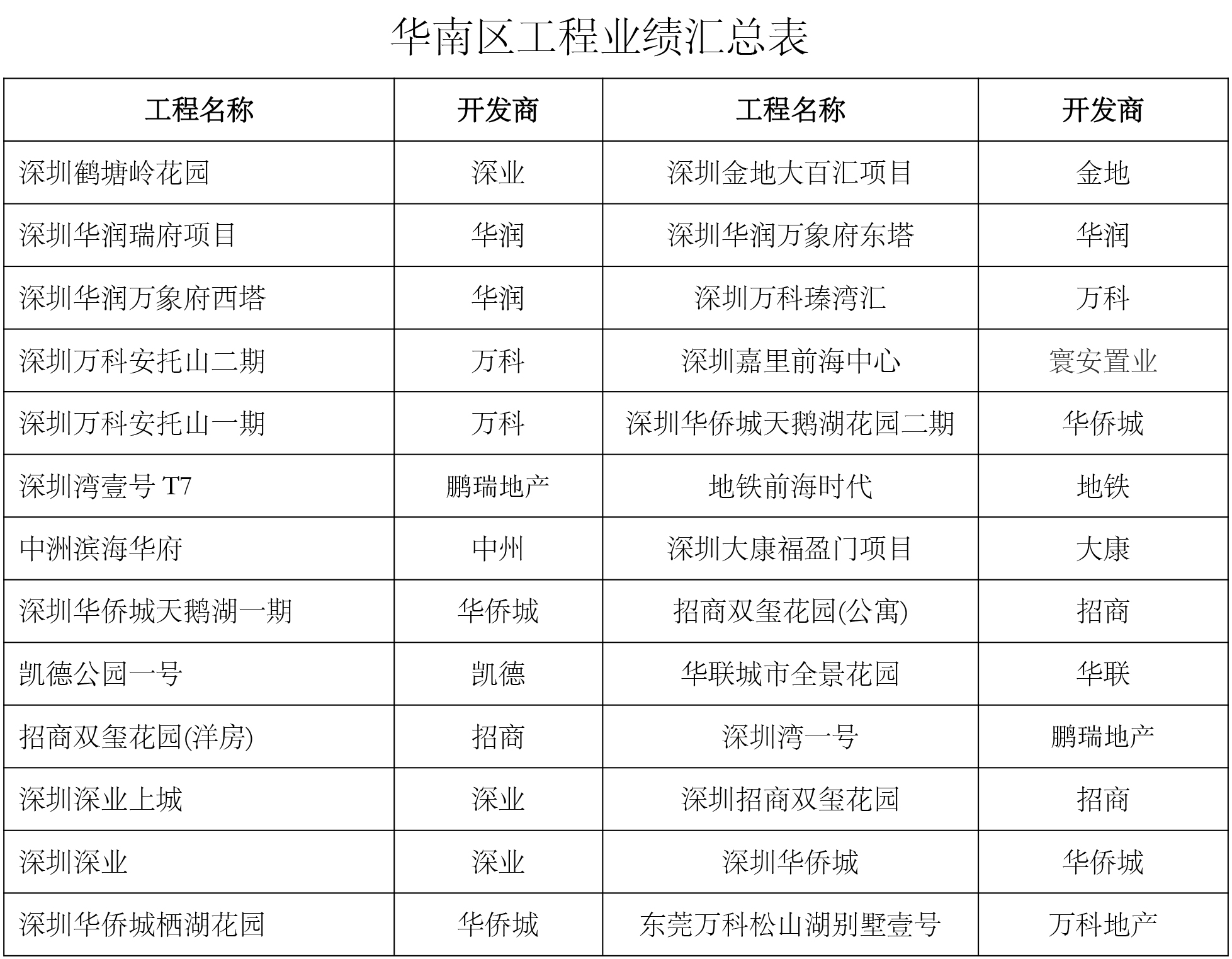 华南区工程业绩汇总表

| 工程名称 | 开发商 | 工程名称 | 开发商 |
|---|---|---|---|
| 深圳鹤塘岭花园 | 深业 | 深圳金地大百汇项目 | 金地 |
| 深圳华润瑞府项目 | 华润 | 深圳华润万象府东塔 | 华润 |
| 深圳华润万象府西塔 | 华润 | 深圳万科瑧湾汇 | 万科 |
| 深圳万科安托山二期 | 万科 | 深圳嘉里前海中心 | 寰安置业 |
| 深圳万科安托山一期 | 万科 | 深圳华侨城天鹅湖花园二期 | 华侨城 |
| 深圳湾壹号 T7 | 鹏瑞地产 | 地铁前海时代 | 地铁 |
| 中洲滨海华府 | 中州 | 深圳大康福盈门项目 | 大康 |
| 深圳华侨城天鹅湖一期 | 华侨城 | 招商双玺花园(公寓) | 招商 |
| 凯德公园一号 | 凯德 | 华联城市全景花园 | 华联 |
| 招商双玺花园(洋房) | 招商 | 深圳湾一号 | 鹏瑞地产 |
| 深圳深业上城 | 深业 | 深圳招商双玺花园 | 招商 |
| 深圳深业 | 深业 | 深圳华侨城 | 华侨城 |
| 深圳华侨城栖湖花园 | 华侨城 | 东莞万科松山湖别墅壹号 | 万科地产 |